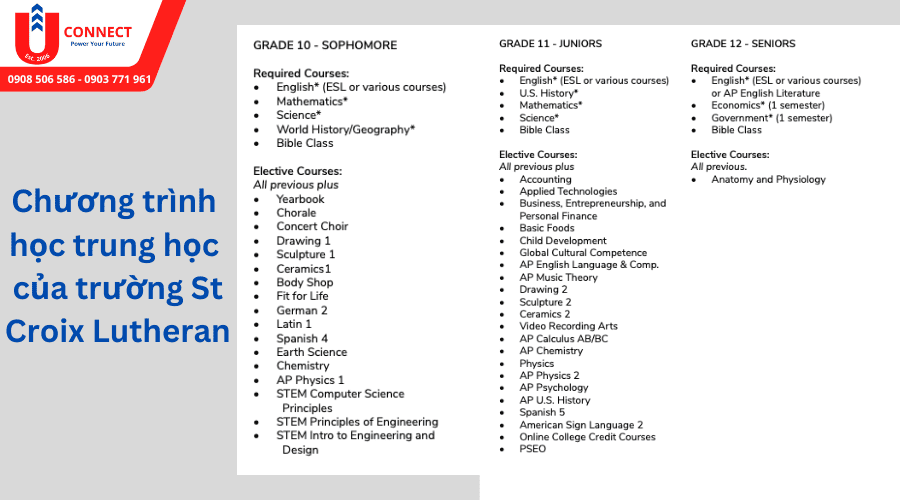 U CONNECT
Power Your Future
Est. 2006
0908 506 586 - 0903 771 961

Chương trình học trung học của trường St Croix Lutheran

GRADE 10 - SOPHOMORE

Required Courses:
- English* (ESL or various courses)
- Mathematics*
- Science*
- World History/Geography*
- Bible Class

Elective Courses:
All previous plus
- Yearbook
- Chorale
- Concert Choir
- Drawing 1
- Sculpture 1
- Ceramics1
- Body Shop
- Fit for Life
- German 2
- Latin 1
- Spanish 4
- Earth Science
- Chemistry
- AP Physics 1
- STEM Computer Science Principles
- STEM Principles of Engineering
- STEM Intro to Engineering and Design

GRADE 11 - JUNIORS

Required Courses:
- English* (ESL or various courses)
- U.S. History*
- Mathematics*
- Science*
- Bible Class

Elective Courses:
All previous plus
- Accounting
- Applied Technologies
- Business, Entrepreneurship, and Personal Finance
- Basic Foods
- Child Development
- Global Cultural Competence
- AP English Language & Comp.
- AP Music Theory
- Drawing 2
- Sculpture 2
- Ceramics 2
- Video Recording Arts
- AP Calculus AB/BC
- AP Chemistry
- Physics
- AP Physics 2
- AP Psychology
- AP U.S. History
- Spanish 5
- American Sign Language 2
- Online College Credit Courses
- PSEO

GRADE 12 - SENIORS

Required Courses:
- English* (ESL or various courses) or AP English Literature
- Economics* (1 semester)
- Government* (1 semester)
- Bible Class

Elective Courses:
All previous.
- Anatomy and Physiology